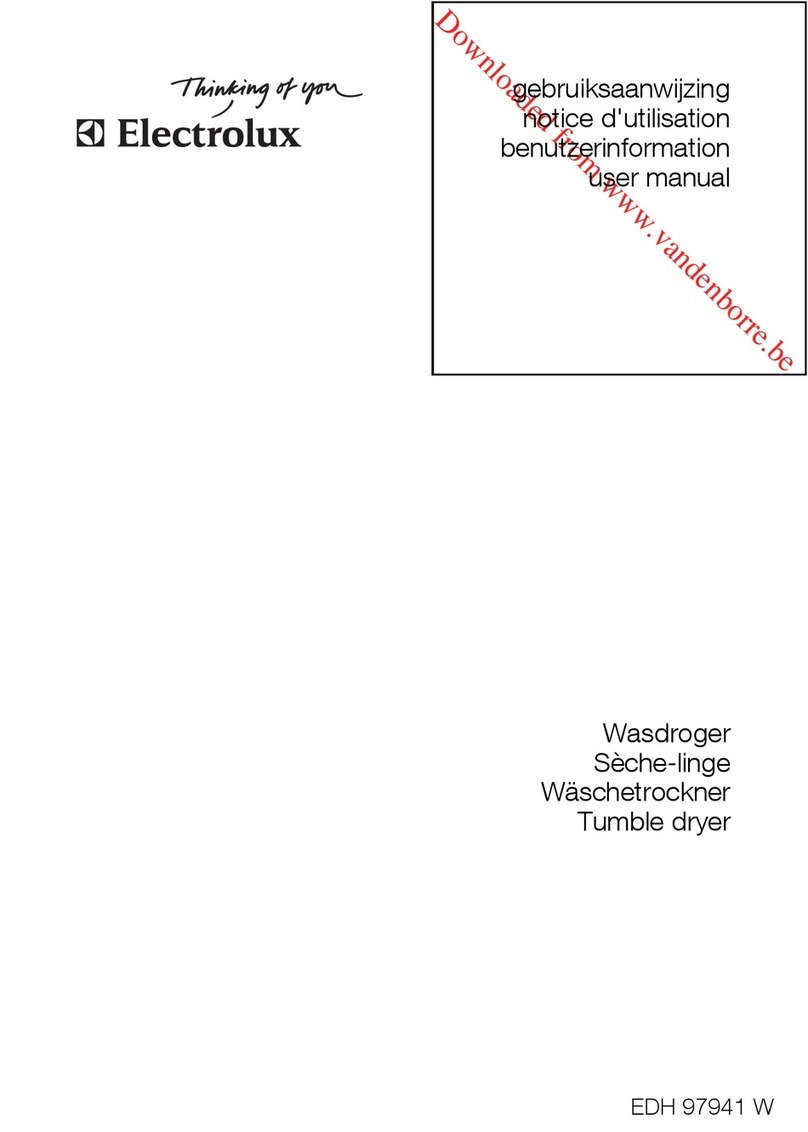 Thinking of you
Electrolux

gebruiksaanwijzing
notice d'utilisation
benutzerinformation
user manual

Downloaded from www.vandenborre.be

Wasdroger
Sèche-linge
Wäschetrockner
Tumble dryer

EDH 97941 W